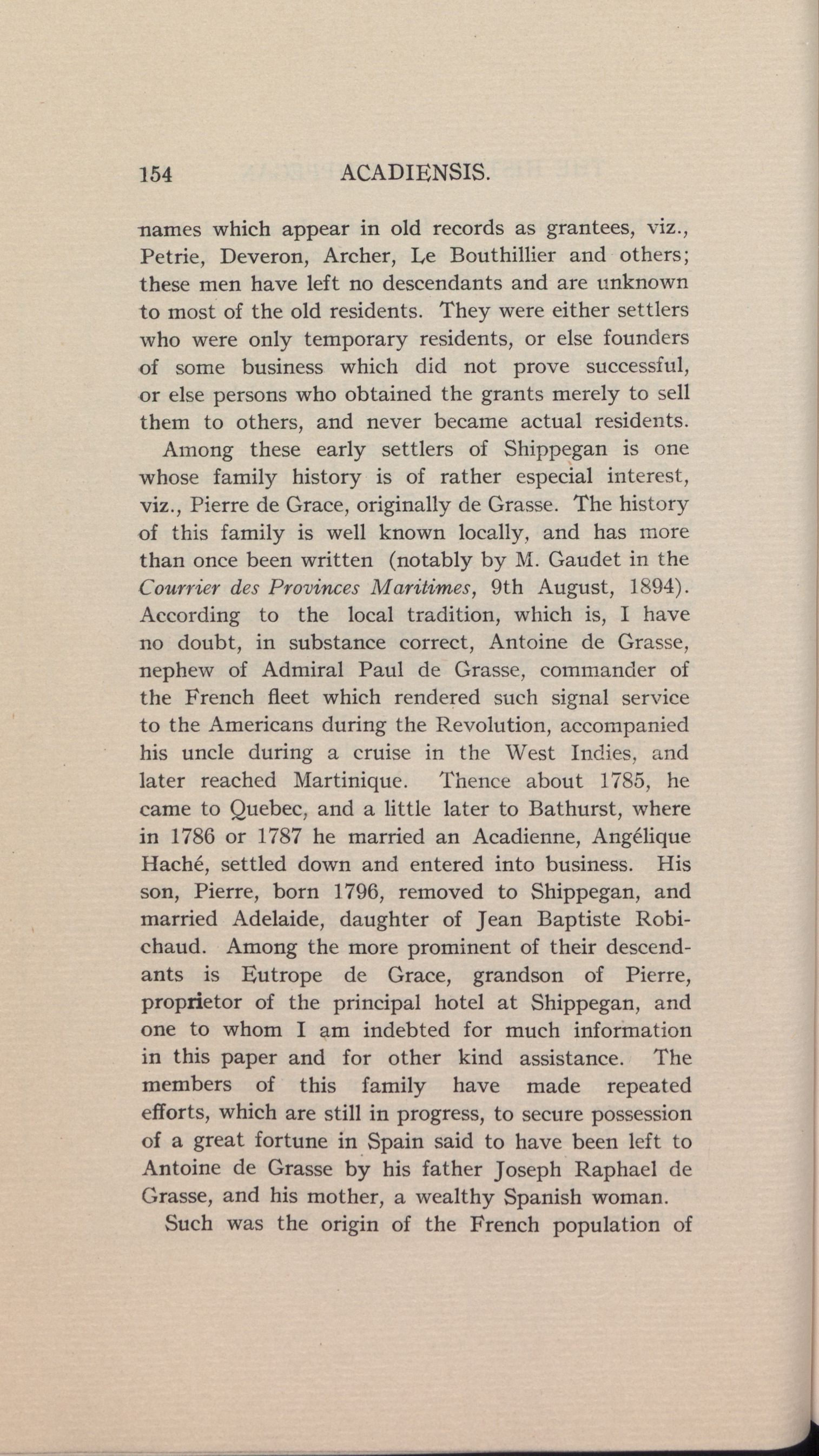 154 ACADIENSIS.

names which appear in old records as grantees, viz., Petrie, Deveron, Archer, Le Bouthillier and others; these men have left no descendants and are unknown to most of the old residents. They were either settlers who were only temporary residents, or else founders of some business which did not prove successful, or else persons who obtained the grants merely to sell them to others, and never became actual residents.

Among these early settlers of Shippegan is one whose family history is of rather especial interest, viz., Pierre de Grace, originally de Grasse. The history of this family is well known locally, and has more than once been written (notably by M. Gaudet in the Courrier des Provinces Maritimes, 9th August, 1894). According to the local tradition, which is, I have no doubt, in substance correct, Antoine de Grasse, nephew of Admiral Paul de Grasse, commander of the French fleet which rendered such signal service to the Americans during the Revolution, accompanied his uncle during a cruise in the West Indies, and later reached Martinique. Thence about 1785, he came to Quebec, and a little later to Bathurst, where in 1786 or 1787 he married an Acadienne, Angélique Haché, settled down and entered into business. His son, Pierre, born 1796, removed to Shippegan, and married Adelaide, daughter of Jean Baptiste Robichaud. Among the more prominent of their descendants is Eutrope de Grace, grandson of Pierre, proprietor of the principal hotel at Shippegan, and one to whom I am indebted for much information in this paper and for other kind assistance. The members of this family have made repeated efforts, which are still in progress, to secure possession of a great fortune in Spain said to have been left to Antoine de Grasse by his father Joseph Raphael de Grasse, and his mother, a wealthy Spanish woman.

Such was the origin of the French population of